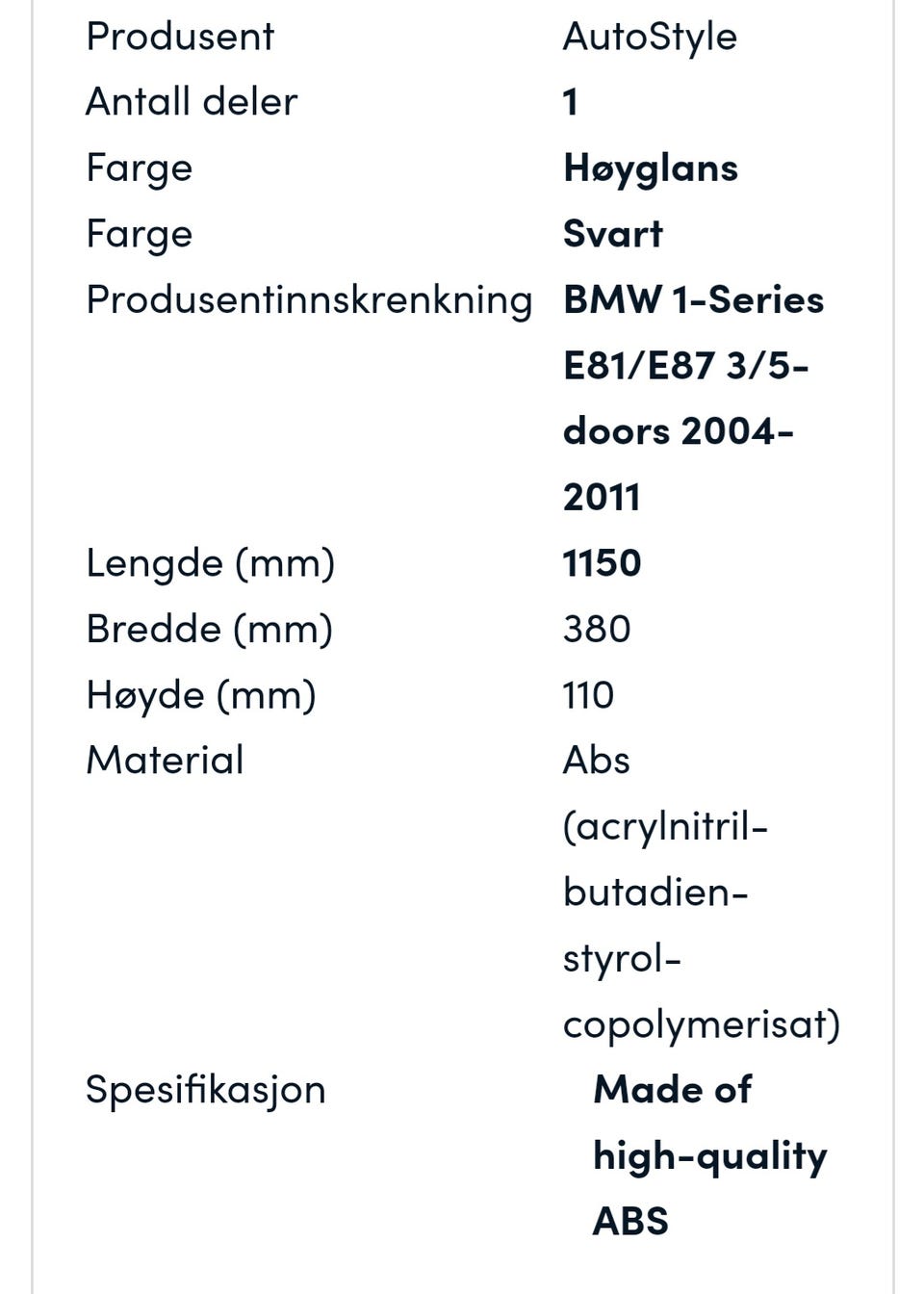 | | |
|---|---|
| Produsent | AutoStyle |
| Antall deler | 1 |
| Farge | Høyglans |
| Farge | Svart |
| Produsentinnskrenkning | BMW 1-Series E81/E87 3/5-doors 2004-2011 |
| Lengde (mm) | 1150 |
| Bredde (mm) | 380 |
| Høyde (mm) | 110 |
| Material | Abs (acrylnitril-butadien-styrol-copolymerisat) |
| Spesifikasjon | Made of high-quality ABS |